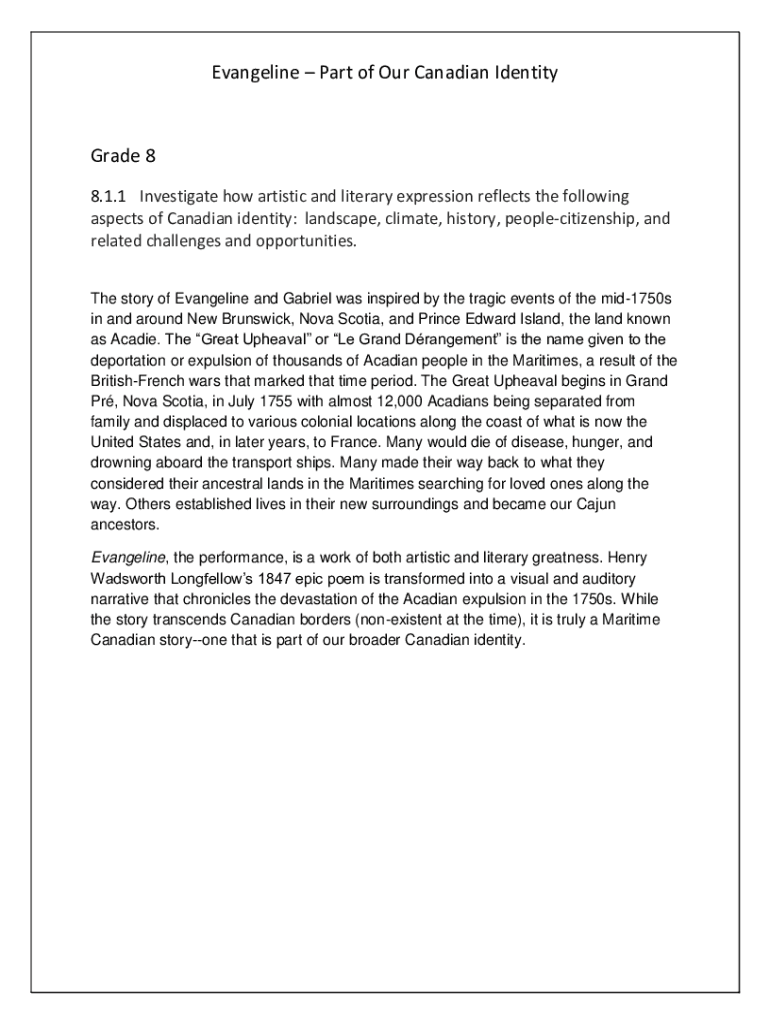 Evangeline – Part of Our Canadian Identity

Grade 8

8.1.1 Investigate how artistic and literary expression reflects the following aspects of Canadian identity: landscape, climate, history, people-citizenship, and related challenges and opportunities.

The story of Evangeline and Gabriel was inspired by the tragic events of the mid-1750s in and around New Brunswick, Nova Scotia, and Prince Edward Island, the land known as Acadie. The “Great Upheaval” or “Le Grand Dérangement” is the name given to the deportation or expulsion of thousands of Acadian people in the Maritimes, a result of the British-French wars that marked that time period. The Great Upheaval begins in Grand Pré, Nova Scotia, in July 1755 with almost 12,000 Acadians being separated from family and displaced to various colonial locations along the coast of what is now the United States and, in later years, to France. Many would die of disease, hunger, and drowning aboard the transport ships. Many made their way back to what they considered their ancestral lands in the Maritimes searching for loved ones along the way. Others established lives in their new surroundings and became our Cajun ancestors.

Evangeline, the performance, is a work of both artistic and literary greatness. Henry Wadsworth Longfellow’s 1847 epic poem is transformed into a visual and auditory narrative that chronicles the devastation of the Acadian expulsion in the 1750s. While the story transcends Canadian borders (non-existent at the time), it is truly a Maritime Canadian story--one that is part of our broader Canadian identity.